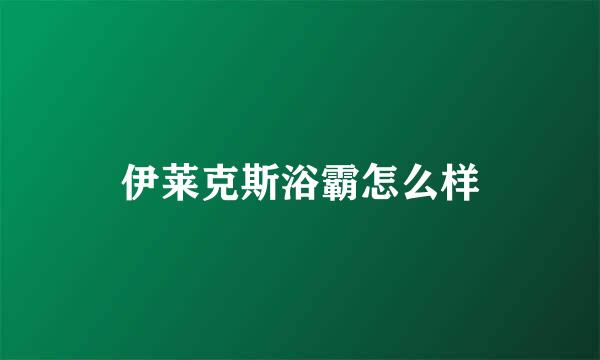 伊莱克斯浴霸怎么样